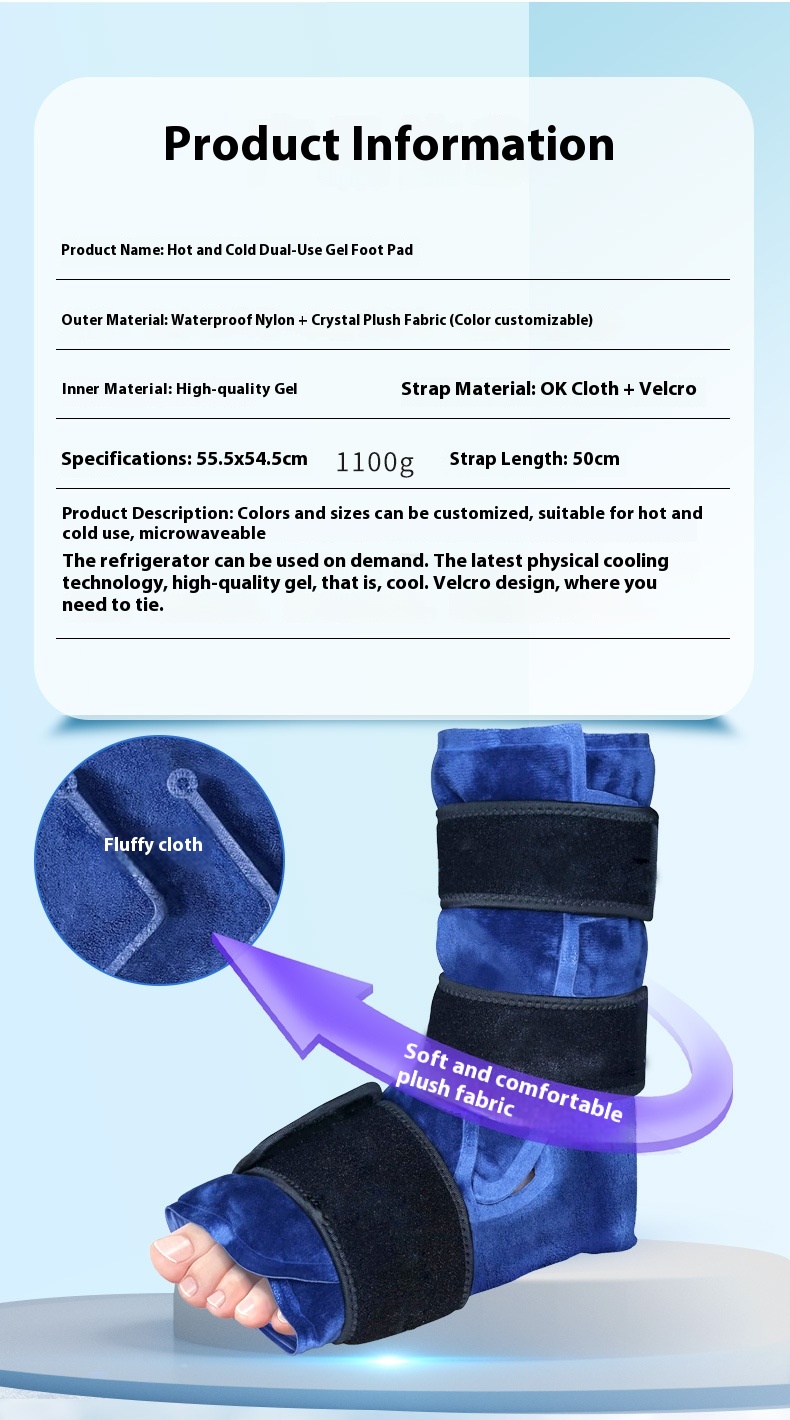 Product Information

Product Name: Hot and Cold Dual-Use Gel Foot Pad

Outer Material: Waterproof Nylon + Crystal Plush Fabric (Color customizable)

Inner Material: High-quality Gel

Strap Material: OK Cloth + Velcro

Specifications: 55.5x54.5cm

1100g

Strap Length: 50cm

Product Description: Colors and sizes can be customized, suitable for hot and cold use, microwaveable

The refrigerator can be used on demand. The latest physical cooling technology, high-quality gel, that is, cool. Velcro design, where you need to tie.

Fluffy cloth

Soft and comfortable plush fabric